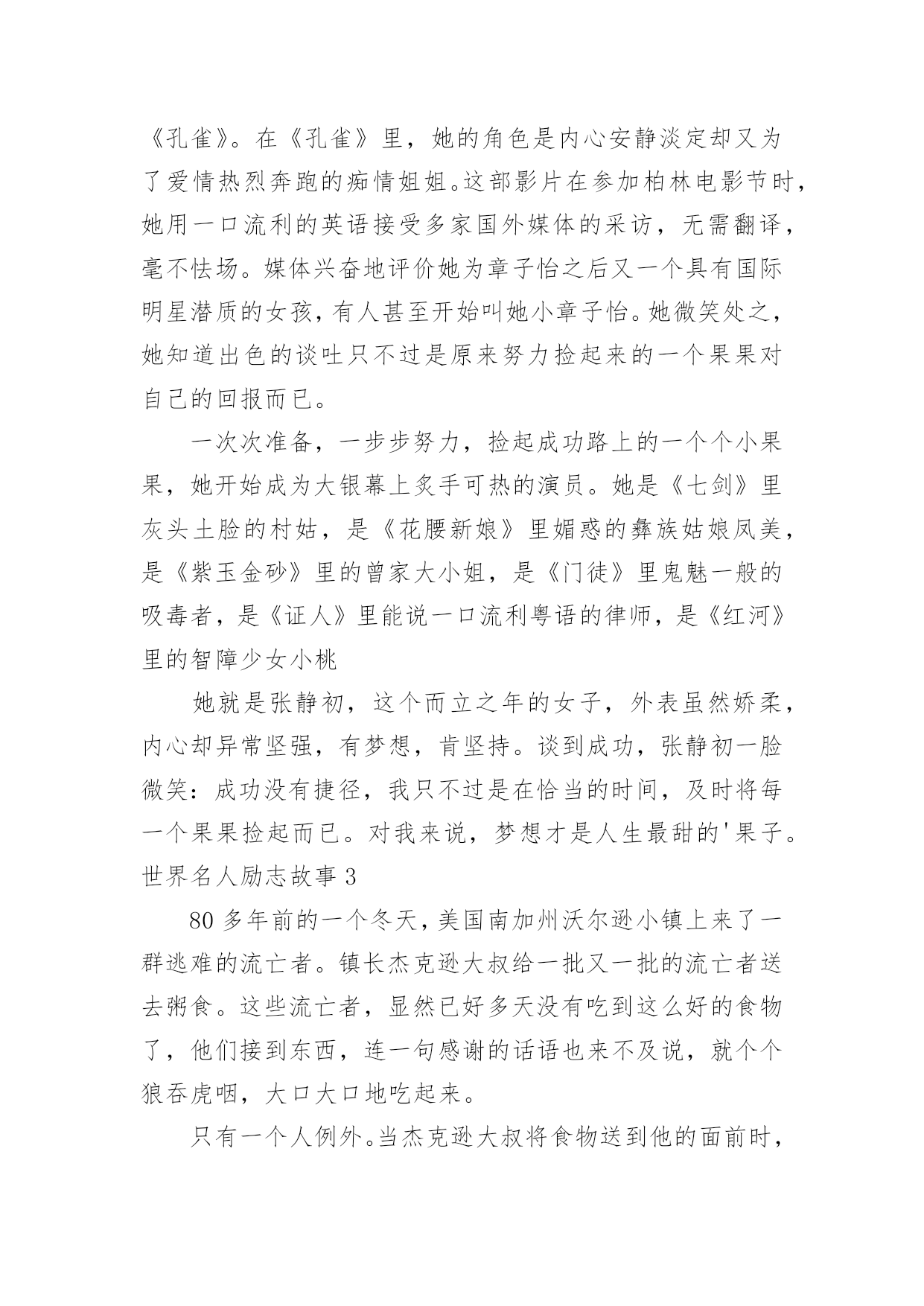 《孔雀》。在《孔雀》里，她的角色是内心安静淡定却又为了爱情热烈奔跑的痴情姐姐。这部影片在参加柏林电影节时，她用一口流利的英语接受多家国外媒体的采访，无需翻译，毫不怯场。媒体兴奋地评价她为章子怡之后又一个具有国际明星潜质的女孩，有人甚至开始叫她小章子怡。她微笑处之，她知道出色的谈吐只不过是原来努力捡起来的一个果果对自己的回报而已。

一次次准备，一步步努力，捡起成功路上的一个个小果果，她开始成为大银幕上炙手可热的演员。她是《七剑》里灰头土脸的村姑，是《花腰新娘》里媚惑的彝族姑娘凤美，是《紫玉金砂》里的曾家大小姐，是《门徒》里鬼魅一般的吸毒者，是《证人》里能说一口流利粤语的律师，是《红河》里的智障少女小桃

她就是张静初，这个而立之年的女子，外表虽然娇柔，内心却异常坚强，有梦想，肯坚持。谈到成功，张静初一脸微笑：成功没有捷径，我只不过是在恰当的时间，及时将每一个果果捡起而已。对我来说，梦想才是人生最甜的'果子。

世界名人励志故事 3

80 多年前的一个冬天，美国南加州沃尔逊小镇上来了一群逃难的流亡者。镇长杰克逊大叔给一批又一批的流亡者送去粥食。这些流亡者，显然已好多天没有吃到这么好的食物了，他们接到东西，连一句感谢的话语也来不及说，就个个狼吞虎咽，大口大口地吃起来。

只有一个人例外。当杰克逊大叔将食物送到他的面前时，